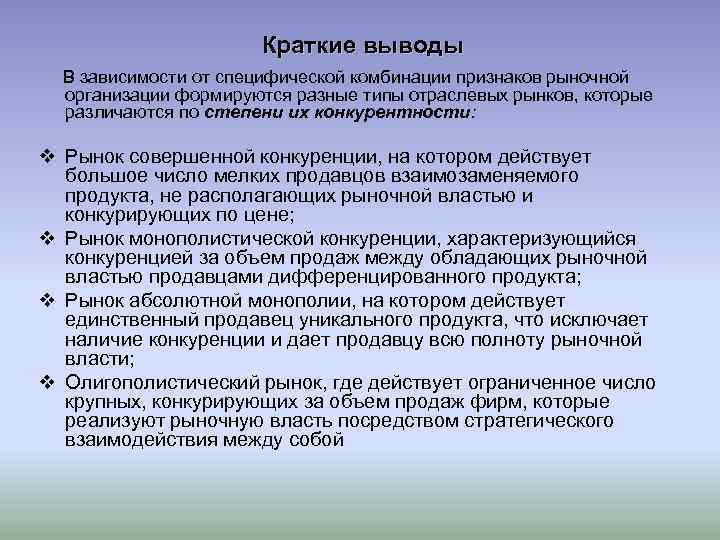 Краткие выводы

В зависимости от специфической комбинации признаков рыночной организации формируются разные типы отраслевых рынков, которые различаются по степени их конкурентности:

❖ Рынок совершенной конкуренции, на котором действует большое число мелких продавцов взаимозаменяемого продукта, не располагающих рыночной властью и конкурирующих по цене;
❖ Рынок монополистической конкуренции, характеризующийся конкуренцией за объем продаж между обладающих рыночной властью продавцами дифференцированного продукта;
❖ Рынок абсолютной монополии, на котором действует единственный продавец уникального продукта, что исключает наличие конкуренции и дает продавцу всю полноту рыночной власти;
❖ Олигополистический рынок, где действует ограниченное число крупных, конкурирующих за объем продаж фирм, которые реализуют рыночную власть посредством стратегического взаимодействия между собой